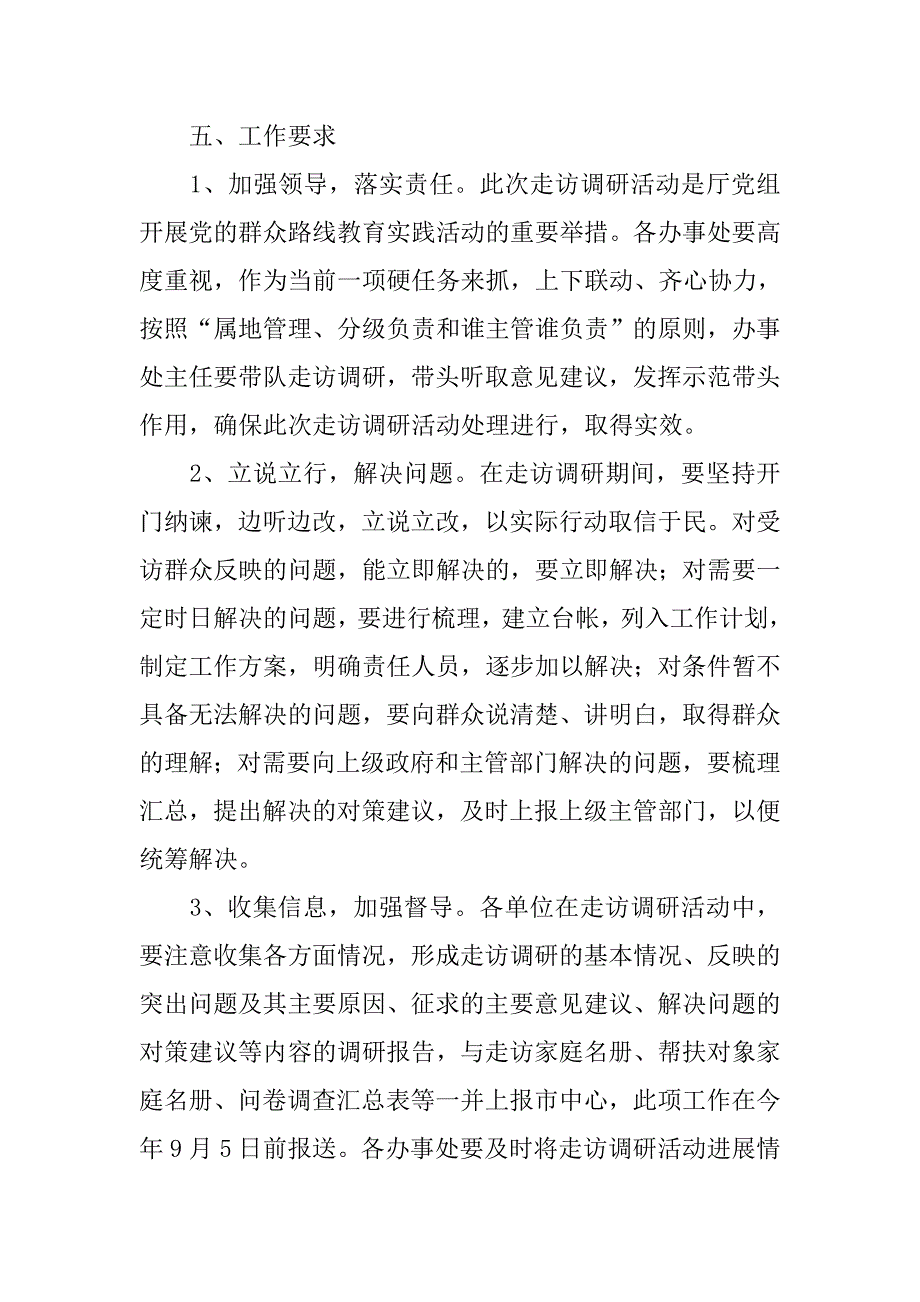 五、工作要求

1、加强领导，落实责任。此次走访调研活动是厅党组开展党的群众路线教育实践活动的重要举措。各办事处要高度重视，作为当前一项硬任务来抓，上下联动、齐心协力，按照“属地管理、分级负责和谁主管谁负责”的原则，办事处主任要带队走访调研，带头听取意见建议，发挥示范带头作用，确保此次走访调研活动处理进行，取得实效。

2、立说立行，解决问题。在走访调研期间，要坚持开门纳谏，边听边改，立说立改，以实际行动取信于民。对受访群众反映的问题，能立即解决的，要立即解决；对需要一定时日解决的问题，要进行梳理，建立台帐，列入工作计划，制定工作方案，明确责任人员，逐步加以解决；对条件暂不具备无法解决的问题，要向群众说清楚、讲明白，取得群众的理解；对需要向上级政府和主管部门解决的问题，要梳理汇总，提出解决的对策建议，及时上报上级主管部门，以便统筹解决。

3、收集信息，加强督导。各单位在走访调研活动中，要注意收集各方面情况，形成走访调研的基本情况、反映的突出问题及其主要原因、征求的主要意见建议、解决问题的对策建议等内容的调研报告，与走访家庭名册、帮扶对象家庭名册、问卷调查汇总表等一并上报市中心，此项工作在今年9月5日前报送。各办事处要及时将走访调研活动进展情